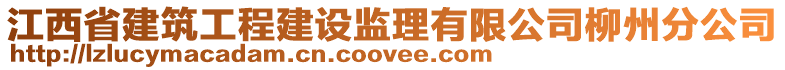 江西省建筑工程建设监理有限公司柳州分公司
http://lzlucymacadam.cn.coovee.com